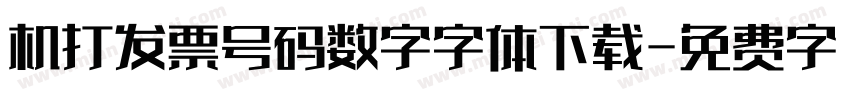 机打发票号码数字字体下载-免费字